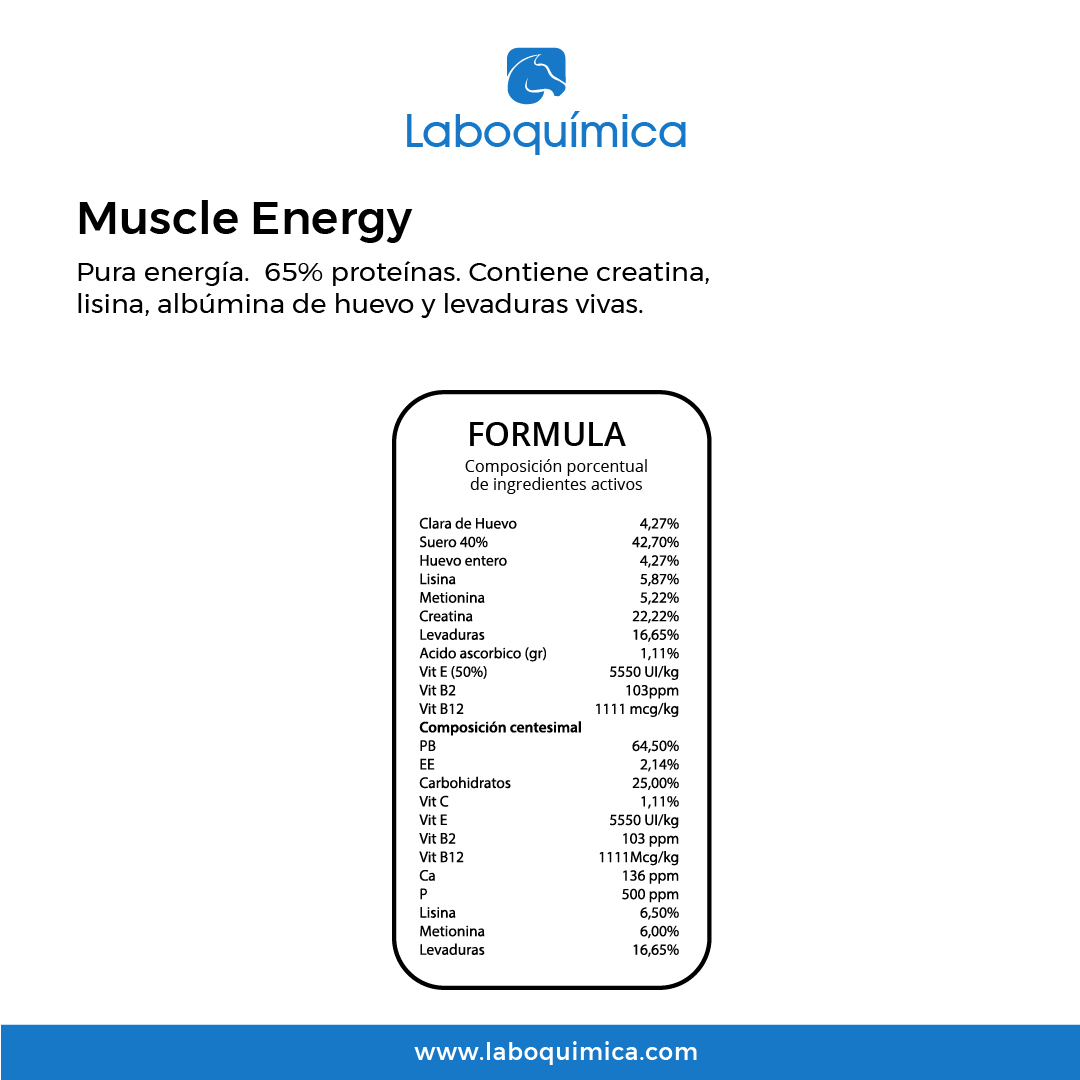 Laboquímica

Muscle Energy

Pura energía. 65% proteínas. Contiene creatina, lisina, albúmina de huevo y levaduras vivas.

FORMULA

Composición porcentual de ingredientes activos

| | |
|---|---|
| Clara de Huevo | 4,27% |
| Suero 40% | 42,70% |
| Huevo entero | 4,27% |
| Lisina | 5,87% |
| Metionina | 5,22% |
| Creatina | 22,22% |
| Levaduras | 16,65% |
| Acido ascorbico (gr) | 1,11% |
| Vit E (50%) | 5550 UI/kg |
| Vit B2 | 103ppm |
| Vit B12 | 1111 mcg/kg |
| **Composición centesimal** | |
| PB | 64,50% |
| EE | 2,14% |
| Carbohidratos | 25,00% |
| Vit C | 1,11% |
| Vit E | 5550 UI/kg |
| Vit B2 | 103 ppm |
| Vit B12 | 1111Mcg/kg |
| Ca | 136 ppm |
| P | 500 ppm |
| Lisina | 6,50% |
| Metionina | 6,00% |
| Levaduras | 16,65% |

www.laboquimica.com